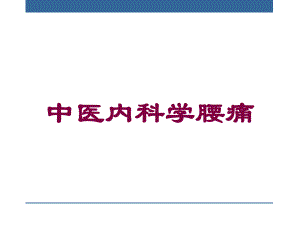 中医内科学腰痛